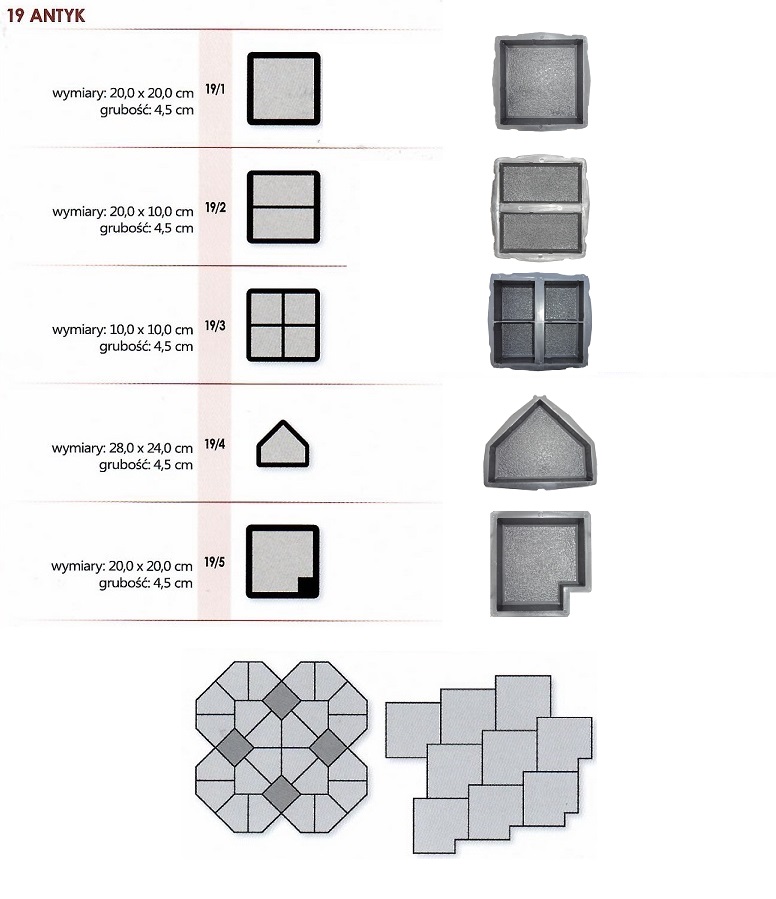 19 ANTYK

wymiary: 20,0 x 20,0 cm
grubość: 4,5 cm
19/1

wymiary: 20,0 x 10,0 cm
grubość: 4,5 cm
19/2

wymiary: 10,0 x 10,0 cm
grubość: 4,5 cm
19/3

wymiary: 28,0 x 24,0 cm
grubość: 4,5 cm
19/4

wymiary: 20,0 x 20,0 cm
grubość: 4,5 cm
19/5